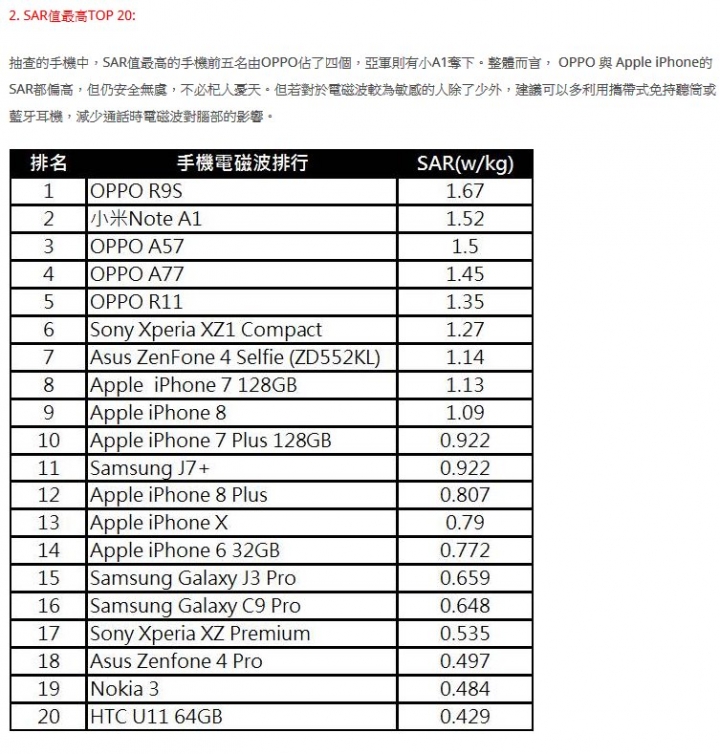 2. SAR值最高TOP 20:

抽查的手機中，SAR值最高的手機前五名由OPPO佔了四個，亞軍則有小A1奪下。整體而言， OPPO 與 Apple iPhone的SAR都偏高，但仍安全無虞，不必杞人憂天。但若對於電磁波較為敏感的人除了少外，建議可以多利用攜帶式免持聽筒或藍牙耳機，減少通話時電磁波對腦部的影響。

| 排名 | 手機電磁波排行 | SAR(w/kg) |
|---|---|---|
| 1 | OPPO R9S | 1.67 |
| 2 | 小米Note A1 | 1.52 |
| 3 | OPPO A57 | 1.5 |
| 4 | OPPO A77 | 1.45 |
| 5 | OPPO R11 | 1.35 |
| 6 | Sony Xperia XZ1 Compact | 1.27 |
| 7 | Asus ZenFone 4 Selfie (ZD552KL) | 1.14 |
| 8 | Apple iPhone 7 128GB | 1.13 |
| 9 | Apple iPhone 8 | 1.09 |
| 10 | Apple iPhone 7 Plus 128GB | 0.922 |
| 11 | Samsung J7+ | 0.922 |
| 12 | Apple iPhone 8 Plus | 0.807 |
| 13 | Apple iPhone X | 0.79 |
| 14 | Apple iPhone 6 32GB | 0.772 |
| 15 | Samsung Galaxy J3 Pro | 0.659 |
| 16 | Samsung Galaxy C9 Pro | 0.648 |
| 17 | Sony Xperia XZ Premium | 0.535 |
| 18 | Asus Zenfone 4 Pro | 0.497 |
| 19 | Nokia 3 | 0.484 |
| 20 | HTC U11 64GB | 0.429 |